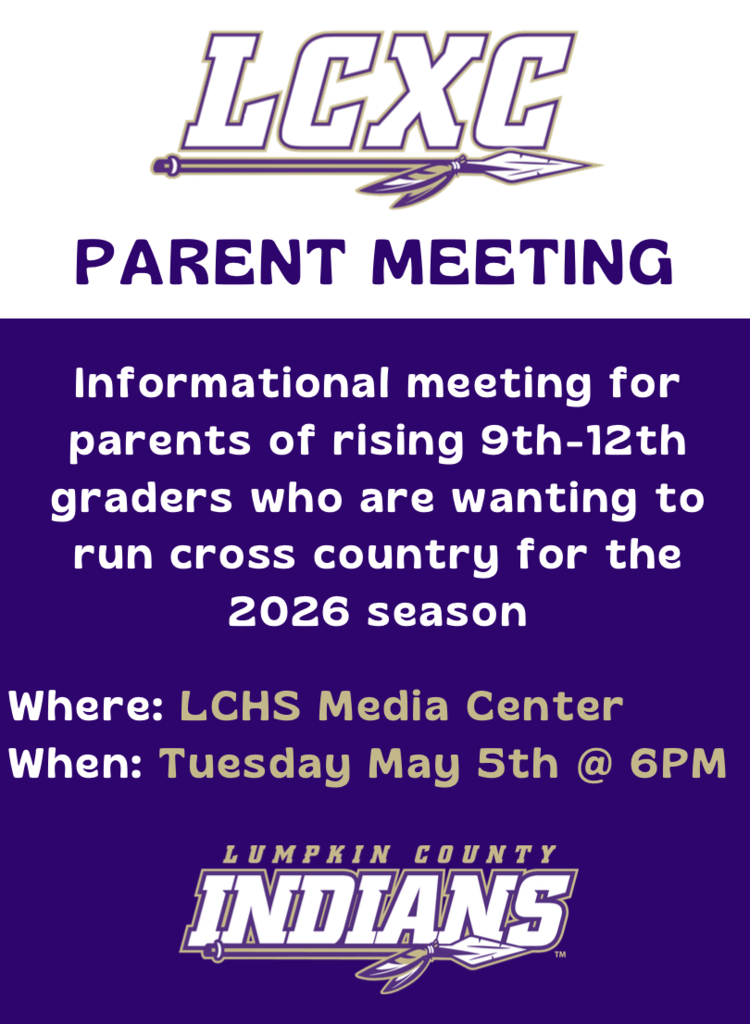 LCXC

PARENT MEETING

Informational meeting for parents of rising 9th-12th graders who are wanting to run cross country for the 2026 season

Where: LCHS Media Center
When: Tuesday May 5th @ 6PM

LUMPKIN COUNTY
INDIANS
™